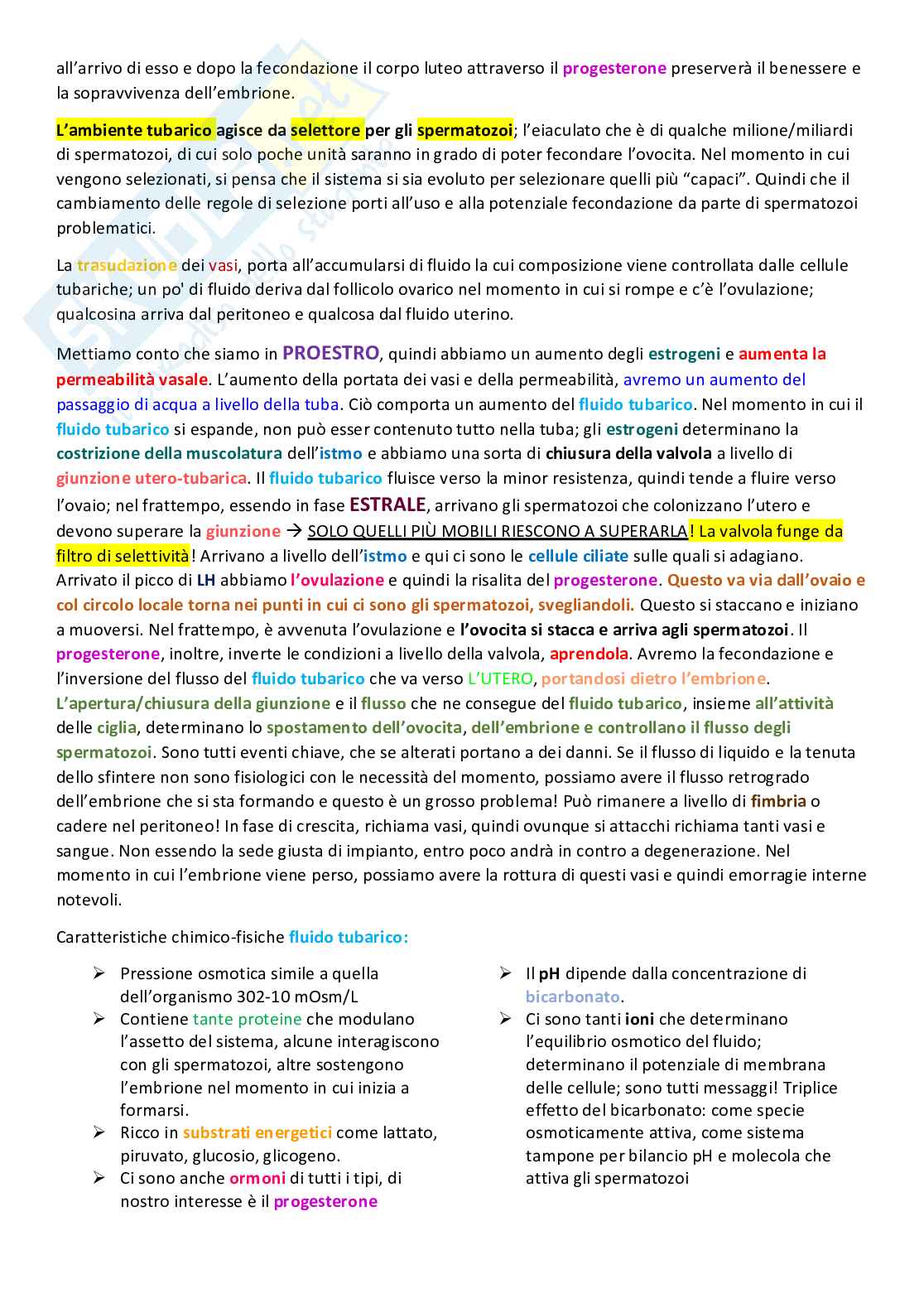 all'arrivo di esso e dopo la fecondazione il corpo luteo attraverso il progesterone preserverà il benessere e la sopravvivenza dell'embrione.

L'ambiente tubarico agisce da selettore per gli spermatozoi; l'eiaculato che è di qualche milione/miliardi di spermatozoi, di cui solo poche unità saranno in grado di poter fecondare l'ovocita. Nel momento in cui vengono selezionati, si pensa che il sistema si sia evoluto per selezionare quelli più "capaci". Quindi che il cambiamento delle regole di selezione porti all'uso e alla potenziale fecondazione da parte di spermatozoi problematici.

La trasudazione dei vasi, porta all'accumularsi di fluido la cui composizione viene controllata dalle cellule tubariche; un po' di fluido deriva dal follicolo ovarico nel momento in cui si rompe e c'è l'ovulazione; qualcosina arriva dal peritoneo e qualcosa dal fluido uterino.

Mettiamo conto che siamo in PROESTRO, quindi abbiamo un aumento degli estrogeni e aumenta la permeabilità vasale. L'aumento della portata dei vasi e della permeabilità, avremo un aumento del passaggio di acqua a livello della tuba. Ciò comporta un aumento del fluido tubarico. Nel momento in cui il fluido tubarico si espande, non può esser contenuto tutto nella tuba; gli estrogeni determinano la costrizione della muscolatura dell'istmo e abbiamo una sorta di chiusura della valvola a livello di giunzione utero-tubarica. Il fluido tubarico fluisce verso la minor resistenza, quindi tende a fluire verso l'ovaio; nel frattempo, essendo in fase ESTRALE, arrivano gli spermatozoi che colonizzano l'utero e devono superare la giunzione → SOLO QUELLI PIÙ MOBILI RIESCONO A SUPERARLA! La valvola funge da filtro di selettività! Arrivano a livello dell'istmo e qui ci sono le cellule ciliate sulle quali si adagiano. Arrivato il picco di LH abbiamo l'ovulazione e quindi la risalita del progesterone. Questo va via dall'ovaio e col circolo locale torna nei punti in cui ci sono gli spermatozoi, svegliandoli. Questo si staccano e iniziano a muoversi. Nel frattempo, è avvenuta l'ovulazione e l'ovocita si stacca e arriva agli spermatozoi. Il progesterone, inoltre, inverte le condizioni a livello della valvola, aprendola. Avremo la fecondazione e l'inversione del flusso del fluido tubarico che va verso L'UTERO, portandosi dietro l'embrione. L'apertura/chiusura della giunzione e il flusso che ne consegue del fluido tubarico, insieme all'attività delle ciglia, determinano lo spostamento dell'ovocita, dell'embrione e controllano il flusso degli spermatozoi. Sono tutti eventi chiave, che se alterati portano a dei danni. Se il flusso di liquido e la tenuta dello sfintere non sono fisiologici con le necessità del momento, possiamo avere il flusso retrogrado dell'embrione che si sta formando e questo è un grosso problema! Può rimanere a livello di fimbria o cadere nel peritoneo! In fase di crescita, richiama vasi, quindi ovunque si attacchi richiama tanti vasi e sangue. Non essendo la sede giusta di impianto, entro poco andrà in contro a degenerazione. Nel momento in cui l'embrione viene perso, possiamo avere la rottura di questi vasi e quindi emorragie interne notevoli.

Caratteristiche chimico-fisiche fluido tubarico:

➢ Pressione osmotica simile a quella dell'organismo 302-10 mOsm/L
➢ Contiene tante proteine che modulano l'assetto del sistema, alcune interagiscono con gli spermatozoi, altre sostengono l'embrione nel momento in cui inizia a formarsi.
➢ Ricco in substrati energetici come lattato, piruvato, glucosio, glicogeno.
➢ Ci sono anche ormoni di tutti i tipi, di nostro interesse è il progesterone

➢ Il pH dipende dalla concentrazione di bicarbonato.
➢ Ci sono tanti ioni che determinano l'equilibrio osmotico del fluido; determinano il potenziale di membrana delle cellule; sono tutti messaggi! Triplice effetto del bicarbonato: come specie osmoticamente attiva, come sistema tampone per bilancio pH e molecola che attiva gli spermatozoi